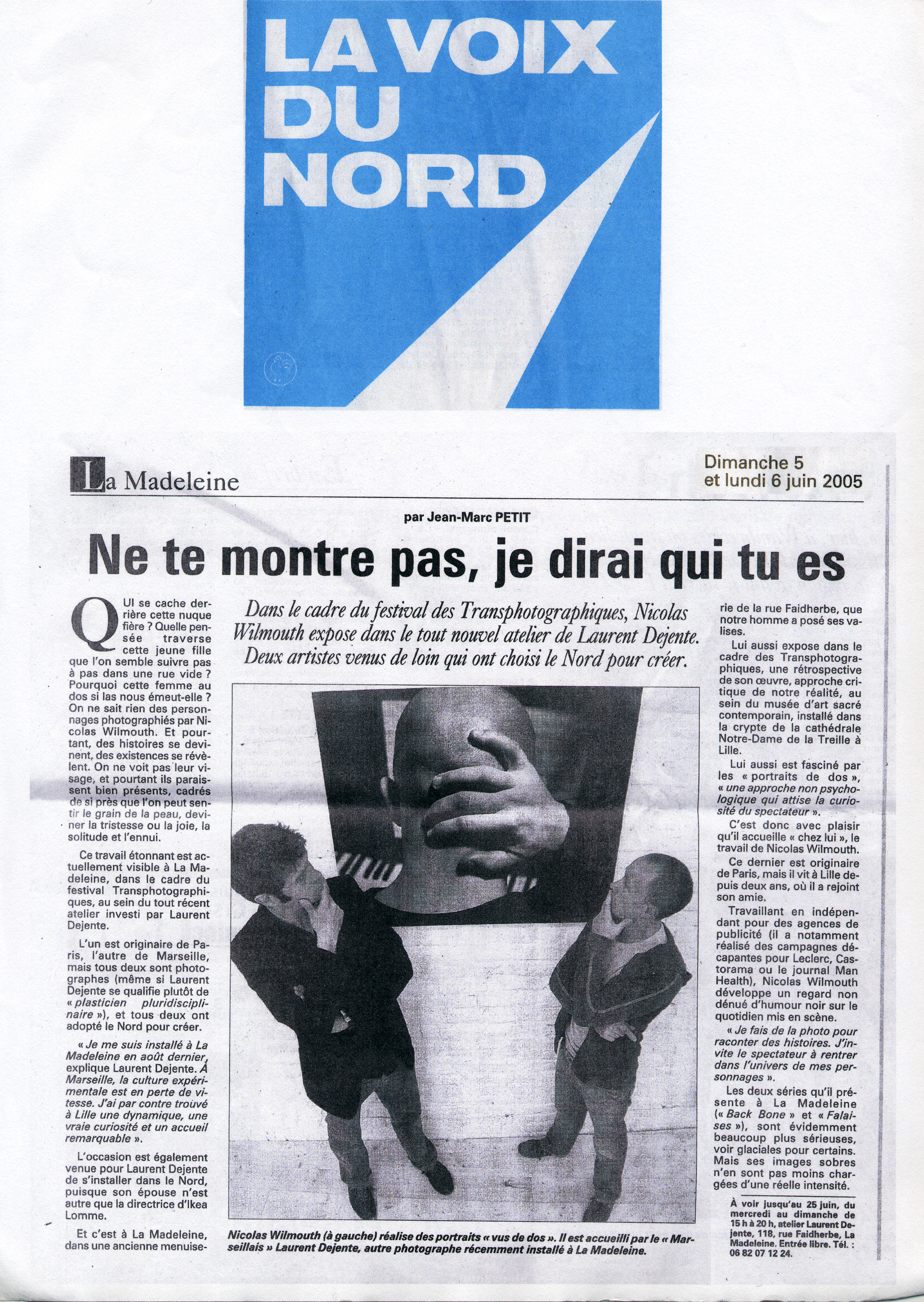 LA VOIX DU NORD

La Madeleine

Dimanche 5 et lundi 6 juin 2005

par Jean-Marc PETIT

Ne te montre pas, je dirai qui tu es

Dans le cadre du festival des Transphotographiques, Nicolas Wilmouth expose dans le tout nouvel atelier de Laurent Dejente. Deux artistes venus de loin qui ont choisi le Nord pour créer.

QUI se cache derrière cette nuque fière ? Quelle pensée traverse cette jeune fille que l'on semble suivre pas à pas dans une rue vide ? Pourquoi cette femme au dos si las nous émeut-elle ? On ne sait rien des personnages photographiés par Nicolas Wilmouth. Et pourtant, des histoires se devinent, des existences se révèlent. On ne voit pas leur visage, et pourtant ils paraissent bien présents, cadrés de si près que l'on peut sentir le grain de la peau, deviner la tristesse ou la joie, la solitude et l'ennui.

Ce travail étonnant est actuellement visible à La Madeleine, dans le cadre du festival Transphotographiques, au sein du tout récent atelier investi par Laurent Dejente.

L'un est originaire de Paris, l'autre de Marseille, mais tous deux sont photographes (même si Laurent Dejente se qualifie plutôt de « plasticien pluridisciplinaire »), et tous deux ont adopté le Nord pour créer.

« Je me suis installé à La Madeleine en août dernier, explique Laurent Dejente. À Marseille, la culture expérimentale est en perte de vitesse. J'ai par contre trouvé à Lille une dynamique, une vraie curiosité et un accueil remarquable ».

L'occasion est également venue pour Laurent Dejente de s'installer dans le Nord, puisque son épouse n'est autre que la directrice d'Ikea Lomme.

Et c'est à La Madeleine, dans une ancienne menuiserie de la rue Faidherbe, que notre homme a posé ses valises.

Lui aussi expose dans le cadre des Transphotographiques, une rétrospective de son œuvre, approche critique de notre réalité, au sein du musée d'art sacré contemporain, installé dans la crypte de la cathédrale Notre-Dame de la Treille à Lille.

Lui aussi est fasciné par les « portraits de dos », « une approche non psychologique qui attise la curiosité du spectateur ».

C'est donc avec plaisir qu'il accueille « chez lui », le travail de Nicolas Wilmouth.

Ce dernier est originaire de Paris, mais il vit à Lille depuis deux ans, où il a rejoint son amie.

Travaillant en indépendant pour des agences de publicité (il a notamment réalisé des campagnes décapantes pour Leclerc, Castorama ou le journal Man Health), Nicolas Wilmouth développe un regard non dénué d'humour noir sur le quotidien mis en scène.

« Je fais de la photo pour raconter des histoires. J'invite le spectateur à rentrer dans l'univers de mes personnages ».

Les deux séries qu'il présente à La Madeleine (« Back Bone » et « Falaises »), sont évidemment beaucoup plus sérieuses, voir glaciales pour certains. Mais ses images sobres n'en sont pas moins chargées d'une réelle intensité.

À voir jusqu'au 25 juin, du mercredi au dimanche de 15 h à 20 h, atelier Laurent Dejente, 118, rue Faidherbe, La Madeleine. Entrée libre. Tél. : 06 82 07 12 24.

Nicolas Wilmouth (à gauche) réalise des portraits « vus de dos ». Il est accueilli par le « Marseillais » Laurent Dejente, autre photographe récemment installé à La Madeleine.